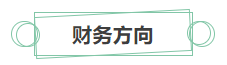 财务方向